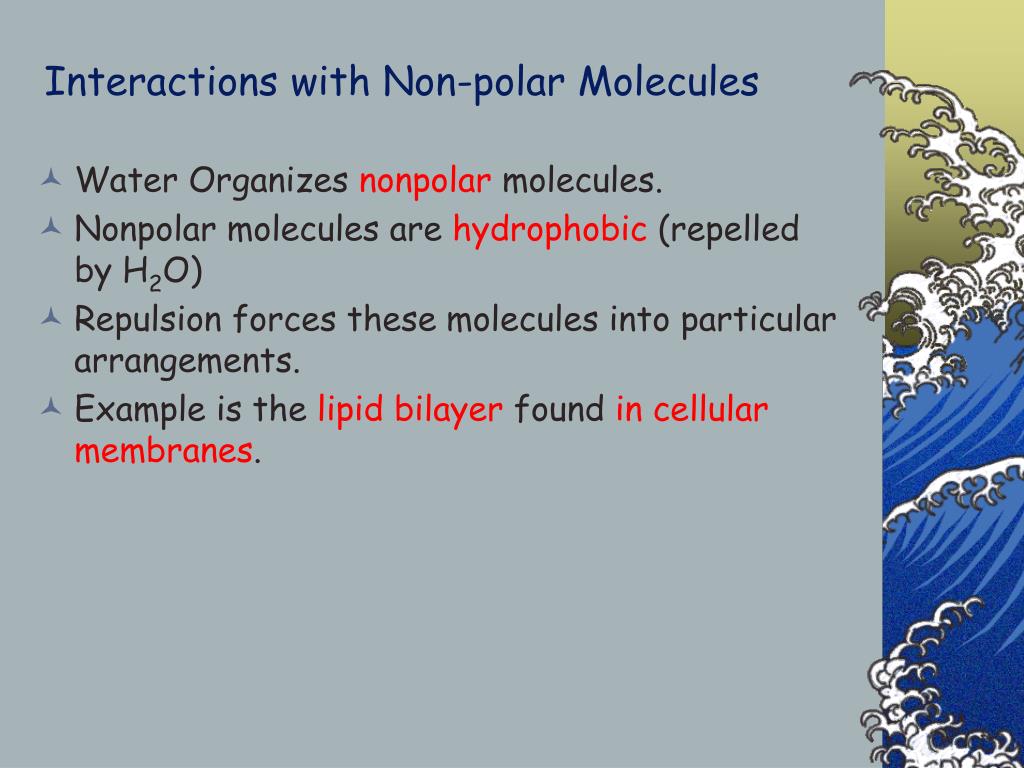 Interactions with Non-polar Molecules

Water Organizes nonpolar molecules.

Nonpolar molecules are hydrophobic (repelled by $H_2O$)

Repulsion forces these molecules into particular arrangements.

Example is the lipid bilayer found in cellular membranes.